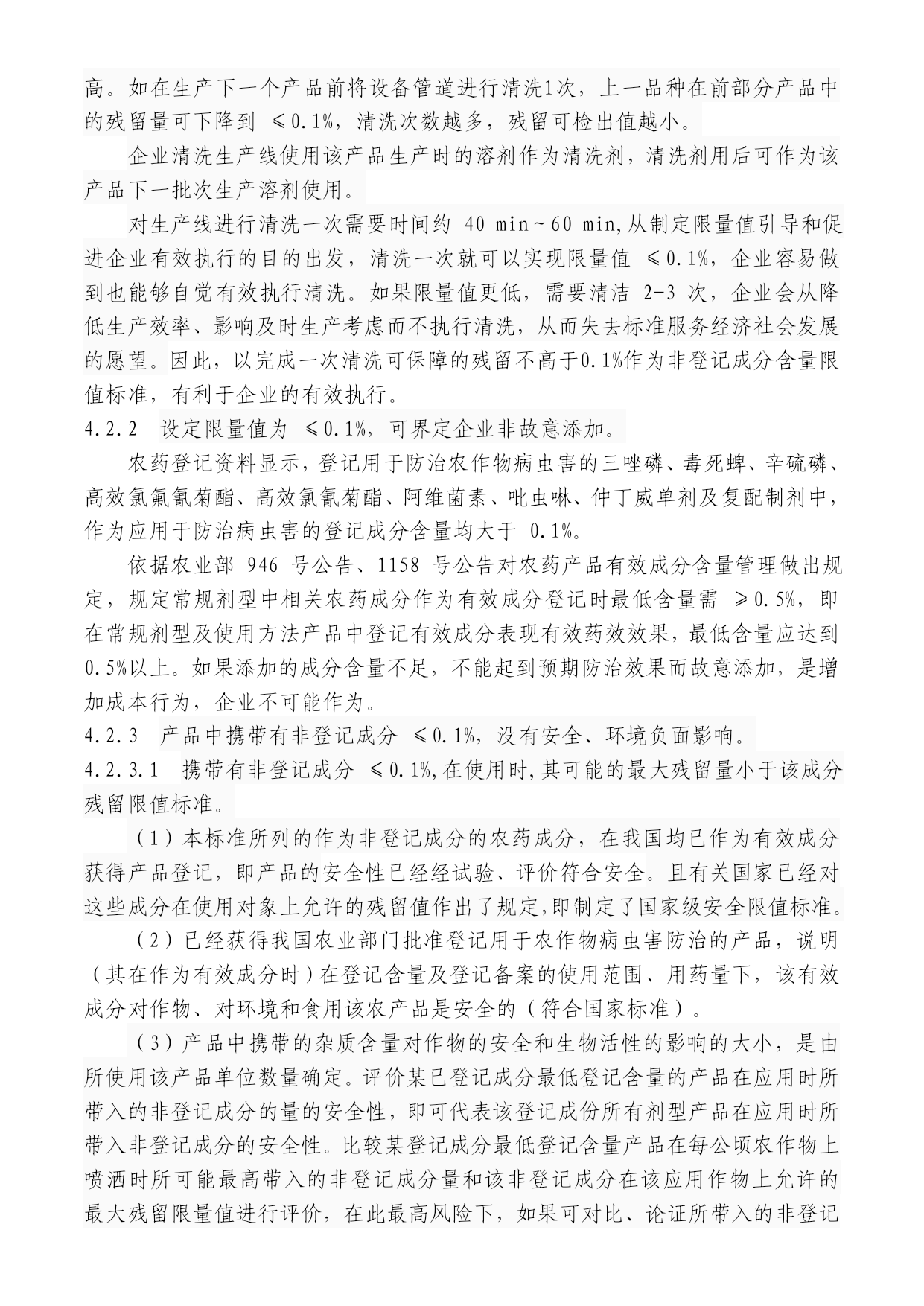 高。如在生产下一个产品前将设备管道进行清洗1次，上一品种在前部分产品中的残留量可下降到 ≤0.1%，清洗次数越多，残留可检出值越小。

企业清洗生产线使用该产品生产时的溶剂作为清洗剂，清洗剂用后可作为该产品下一批次生产溶剂使用。

对生产线进行清洗一次需要时间约 40 min～60 min,从制定限量值引导和促进企业有效执行的目的出发，清洗一次就可以实现限量值 ≤0.1%，企业容易做到也能够自觉有效执行清洗。如果限量值更低，需要清洁 2-3 次，企业会从降低生产效率、影响及时生产考虑而不执行清洗，从而失去标准服务经济社会发展的愿望。因此，以完成一次清洗可保障的残留不高于0.1%作为非登记成分含量限值标准，有利于企业的有效执行。

4.2.2 设定限量值为 ≤0.1%，可界定企业非故意添加。

农药登记资料显示，登记用于防治农作物病虫害的三唑磷、毒死蜱、辛硫磷、高效氯氟氰菊酯、高效氯氰菊酯、阿维菌素、吡虫啉、仲丁威单剂及复配制剂中，作为应用于防治病虫害的登记成分含量均大于 0.1%。

依据农业部 946 号公告、1158 号公告对农药产品有效成分含量管理做出规定，规定常规剂型中相关农药成分作为有效成分登记时最低含量需 ≥0.5%，即在常规剂型及使用方法产品中登记有效成分表现有效药效效果，最低含量应达到0.5%以上。如果添加的成分含量不足，不能起到预期防治效果而故意添加，是增加成本行为，企业不可能作为。

4.2.3 产品中携带有非登记成分 ≤0.1%，没有安全、环境负面影响。

4.2.3.1 携带有非登记成分 ≤0.1%,在使用时,其可能的最大残留量小于该成分残留限值标准。

（1）本标准所列的作为非登记成分的农药成分，在我国均已作为有效成分获得产品登记，即产品的安全性已经经试验、评价符合安全。且有关国家已经对这些成分在使用对象上允许的残留值作出了规定,即制定了国家级安全限值标准。

（2）已经获得我国农业部门批准登记用于农作物病虫害防治的产品，说明（其在作为有效成分时）在登记含量及登记备案的使用范围、用药量下，该有效成分对作物、对环境和食用该农产品是安全的（符合国家标准）。

（3）产品中携带的杂质含量对作物的安全和生物活性的影响的大小，是由所使用该产品单位数量确定。评价某已登记成分最低登记含量的产品在应用时所带入的非登记成分的量的安全性，即可代表该登记成份所有剂型产品在应用时所带入非登记成分的安全性。比较某登记成分最低登记含量产品在每公顷农作物上喷洒时所可能最高带入的非登记成分量和该非登记成分在该应用作物上允许的最大残留限量值进行评价，在此最高风险下，如果可对比、论证所带入的非登记